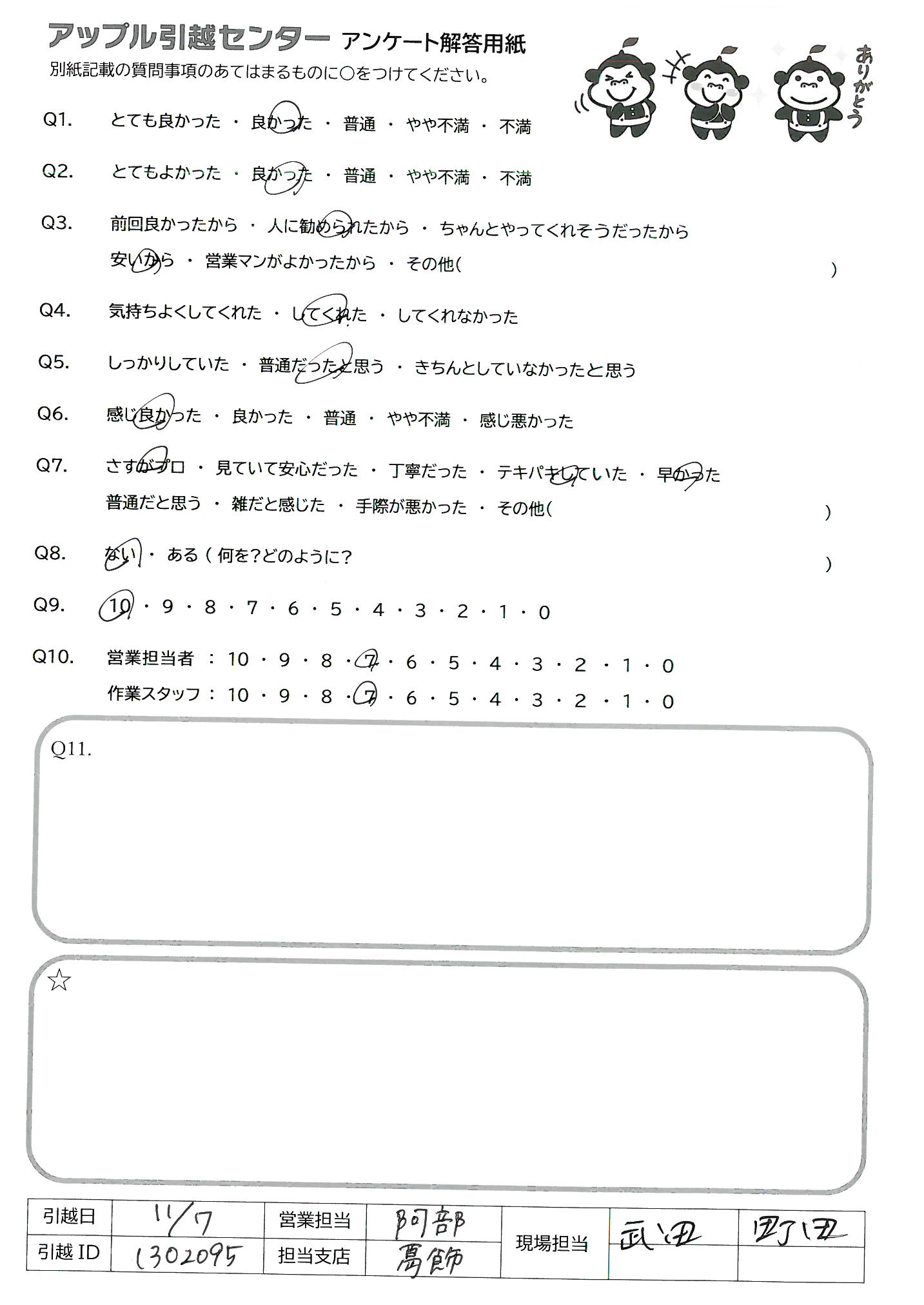 アップル引越センター アンケート解答用紙
別紙記載の質問事項のあてはまるものに○をつけてください。

ありがとう

Q1. とても良かった ・ 良かった ・ 普通 ・ やや不満 ・ 不満

Q2. とてもよかった ・ 良かった ・ 普通 ・ やや不満 ・ 不満

Q3. 前回良かったから ・ 人に勧められたから ・ ちゃんとやってくれそうだったから
安いから ・ 営業マンがよかったから ・ その他( )

Q4. 気持ちよくしてくれた ・ してくれた ・ してくれなかった

Q5. しっかりしていた ・ 普通だったと思う ・ きちんとしていなかったと思う

Q6. 感じ良かった ・ 良かった ・ 普通 ・ やや不満 ・ 感じ悪かった

Q7. さすがプロ ・ 見ていて安心だった ・ 丁寧だった ・ テキパキしていた ・ 早かった
普通だと思う ・ 雑だと感じた ・ 手際が悪かった ・ その他( )

Q8. ない ・ ある ( 何を?どのように? )

Q9. 10 ・ 9 ・ 8 ・ 7 ・ 6 ・ 5 ・ 4 ・ 3 ・ 2 ・ 1 ・ 0

Q10. 営業担当者 : 10 ・ 9 ・ 8 ・ 7 ・ 6 ・ 5 ・ 4 ・ 3 ・ 2 ・ 1 ・ 0
作業スタッフ : 10 ・ 9 ・ 8 ・ 7 ・ 6 ・ 5 ・ 4 ・ 3 ・ 2 ・ 1 ・ 0

Q11.

☆

| 引越日 | 11/7 | 営業担当 | 阿部 | 現場担当 | 武田 | 野田 |
|---|---|---|---|---|---|---|
| 引越 ID | 1302095 | 担当支店 | 葛飾 | | | |